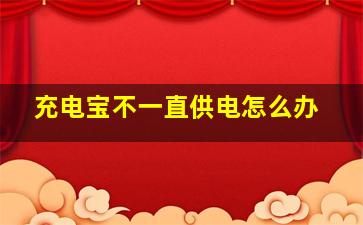 充电宝不一直供电怎么办